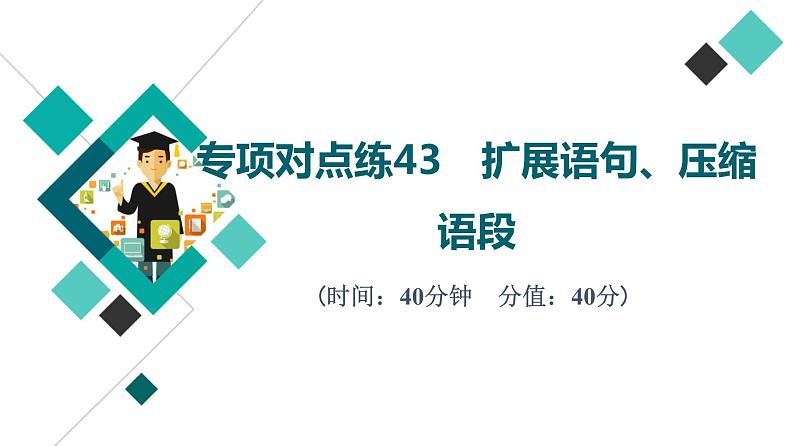 专项对点练43　扩展语句、压缩语段

（时间：40分钟　分值：40分）